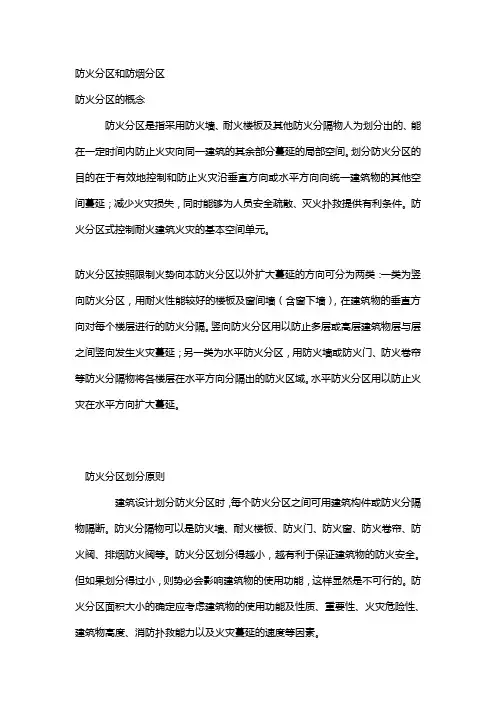 防火分区和防烟分区

防火分区的概念

防火分区是指采用防火墙、耐火楼板及其他防火分隔物人为划分出的、能在一定时间内防止火灾向同一建筑的其余部分蔓延的局部空间。划分防火分区的目的在于有效地控制和防止火灾沿垂直方向或水平方向向统一建筑物的其他空间蔓延；减少火灾损失，同时能够为人员安全疏散、灭火扑救提供有利条件。防火分区式控制耐火建筑火灾的基本空间单元。

防火分区按照限制火势向本防火分区以外扩大蔓延的方向可分为两类：一类为竖向防火分区，用耐火性能较好的楼板及窗间墙（含窗下墙），在建筑物的垂直方向对每个楼层进行的防火分隔。竖向防火分区用以防止多层或高层建筑物层与层之间竖向发生火灾蔓延；另一类为水平防火分区，用防火墙或防火门、防火卷帘等防火分隔物将各楼层在水平方向分隔出的防火区域。水平防火分区用以防止火灾在水平方向扩大蔓延。

防火分区划分原则

建筑设计划分防火分区时，每个防火分区之间可用建筑构件或防火分隔物隔断。防火分隔物可以是防火墙、耐火楼板、防火门、防火窗、防火卷帘、防火阀、排烟防火阀等。防火分区划分得越小，越有利于保证建筑物的防火安全。但如果划分得过小，则势必会影响建筑物的使用功能，这样显然是不可行的。防火分区面积大小的确定应考虑建筑物的使用功能及性质、重要性、火灾危险性、建筑物高度、消防扑救能力以及火灾蔓延的速度等因素。